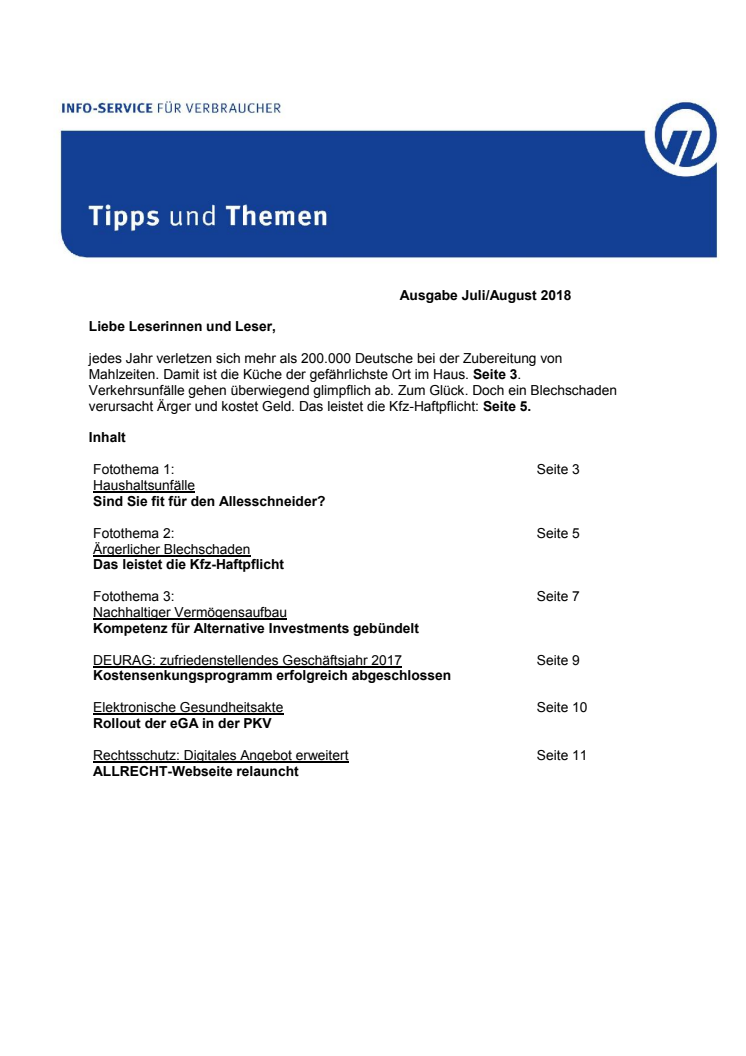 INFO-SERVICE FÜR VERBRAUCHER

Tipps und Themen

Ausgabe Juli/August 2018

Liebe Leserinnen und Leser,

jedes Jahr verletzen sich mehr als 200.000 Deutsche bei der Zubereitung von Mahlzeiten. Damit ist die Küche der gefährlichste Ort im Haus. Seite 3. Verkehrsunfälle gehen überwiegend glimpflich ab. Zum Glück. Doch ein Blechschaden verursacht Ärger und kostet Geld. Das leistet die Kfz-Haftpflicht: Seite 5.

Inhalt

Fotothema 1: Seite 3
Haushaltsunfälle
Sind Sie fit für den Allesschneider?

Fotothema 2: Seite 5
Ärgerlicher Blechschaden
Das leistet die Kfz-Haftpflicht

Fotothema 3: Seite 7
Nachhaltiger Vermögensaufbau
Kompetenz für Alternative Investments gebündelt

DEURAG: zufriedenstellendes Geschäftsjahr 2017 Seite 9
Kostensenkungsprogramm erfolgreich abgeschlossen

Elektronische Gesundheitsakte Seite 10
Rollout der eGA in der PKV

Rechtsschutz: Digitales Angebot erweitert Seite 11
ALLRECHT-Webseite relauncht